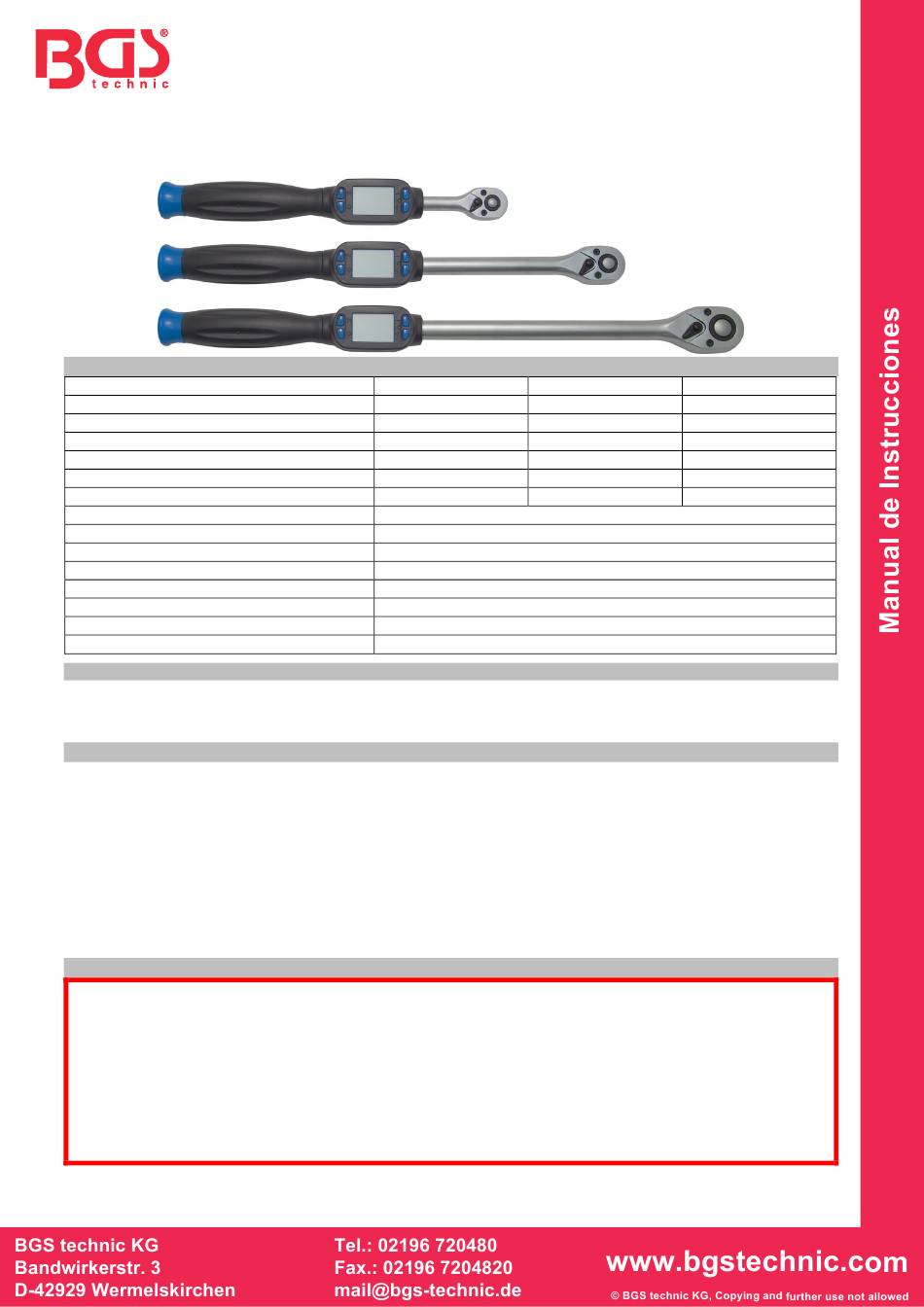 BGS® technic

Manual de Instrucciones

BGS technic KG
Bandwirkerstr. 3
D-42929 Wermelskirchen

Tel.: 02196 720480
Fax.: 02196 7204820
mail@bgs-technic.de

www.bgstechnic.com

© BGS technic KG, Copying and further use not allowed